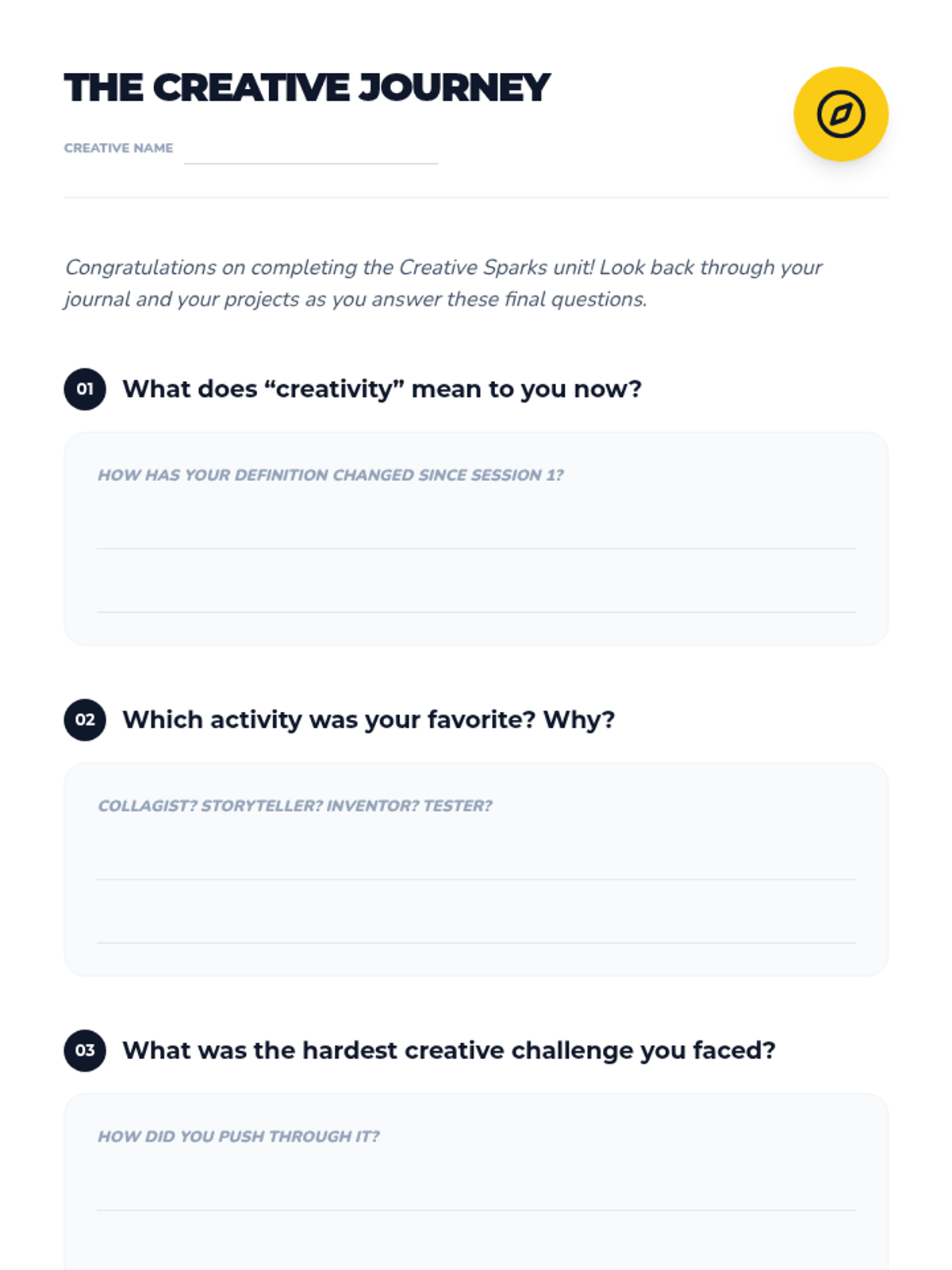 THE CREATIVE JOURNEY

CREATIVE NAME ____

Congratulations on completing the Creative Sparks unit! Look back through your journal and your projects as you answer these final questions.

01 What does "creativity" mean to you now?

HOW HAS YOUR DEFINITION CHANGED SINCE SESSION 1?

____

____

02 Which activity was your favorite? Why?

COLLAGIST? STORYTELLER? INVENTOR? TESTER?

____

____

03 What was the hardest creative challenge you faced?

HOW DID YOU PUSH THROUGH IT?

____